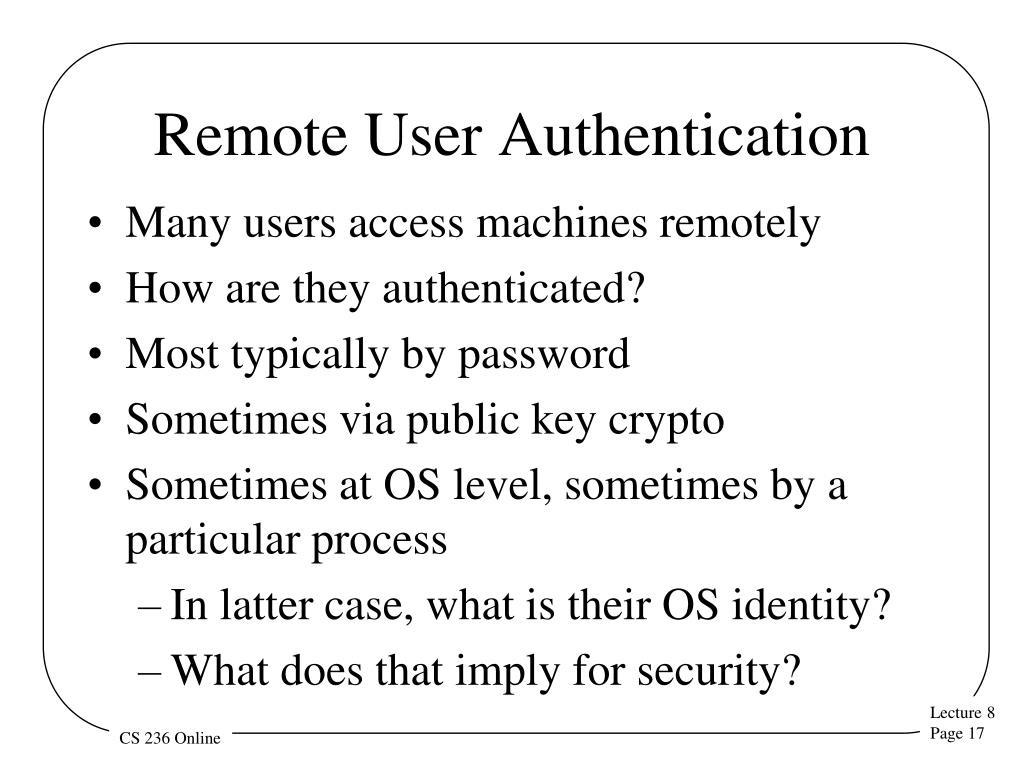 Remote User Authentication

• Many users access machines remotely
• How are they authenticated?
• Most typically by password
• Sometimes via public key crypto
• Sometimes at OS level, sometimes by a particular process
– In latter case, what is their OS identity?
– What does that imply for security?

CS 236 Online

Lecture 8
Page 17